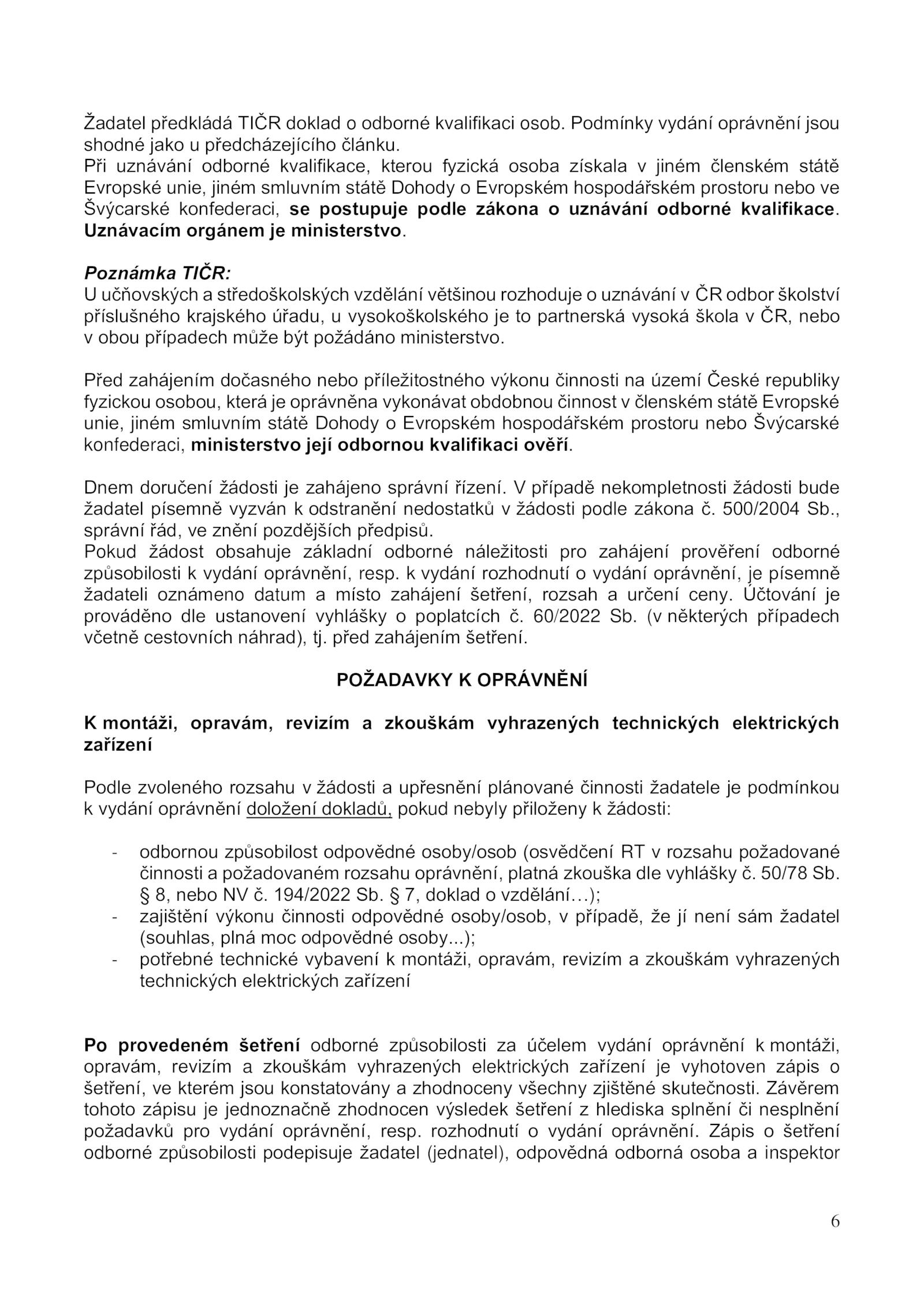 Žadatel předkládá TIČR doklad o odborné kvalifikaci osob. Podmínky vydání oprávnění jsou shodné jako u předcházejícího článku.
Při uznávání odborné kvalifikace, kterou fyzická osoba získala v jiném členském státě Evropské unie, jiném smluvním státě Dohody o Evropském hospodářském prostoru nebo ve Švýcarské konfederaci, se postupuje podle zákona o uznávání odborné kvalifikace. Uznávacím orgánem je ministerstvo.

Poznámka TIČR:
U učňovských a středoškolských vzdělání většinou rozhoduje o uznávání v ČR odbor školství příslušného krajského úřadu, u vysokoškolského je to partnerská vysoká škola v ČR, nebo v obou případech může být požádáno ministerstvo.

Před zahájením dočasného nebo příležitostného výkonu činnosti na území České republiky fyzickou osobou, která je oprávněna vykonávat obdobnou činnost v členském státě Evropské unie, jiném smluvním státě Dohody o Evropském hospodářském prostoru nebo Švýcarské konfederaci, ministerstvo její odbornou kvalifikaci ověří.

Dnem doručení žádosti je zahájeno správní řízení. V případě nekompletnosti žádosti bude žadatel písemně vyzván k odstranění nedostatků v žádosti podle zákona č. 500/2004 Sb., správní řád, ve znění pozdějších předpisů.
Pokud žádost obsahuje základní odborné náležitosti pro zahájení prověření odborné způsobilosti k vydání oprávnění, resp. k vydání rozhodnutí o vydání oprávnění, je písemně žadateli oznámeno datum a místo zahájení šetření, rozsah a určení ceny. Účtování je prováděno dle ustanovení vyhlášky o poplatcích č. 60/2022 Sb. (v některých případech včetně cestovních náhrad), tj. před zahájením šetření.

POŽADAVKY K OPRÁVNĚNÍ

K montáži, opravám, revizím a zkouškám vyhrazených technických elektrických zařízení

Podle zvoleného rozsahu v žádosti a upřesnění plánované činnosti žadatele je podmínkou k vydání oprávnění doložení dokladů, pokud nebyly přiloženy k žádosti:

- odbornou způsobilost odpovědné osoby/osob (osvědčení RT v rozsahu požadované činnosti a požadovaném rozsahu oprávnění, platná zkouška dle vyhlášky č. 50/78 Sb. § 8, nebo NV č. 194/2022 Sb. § 7, doklad o vzdělání…);
- zajištění výkonu činnosti odpovědné osoby/osob, v případě, že jí není sám žadatel (souhlas, plná moc odpovědné osoby...);
- potřebné technické vybavení k montáži, opravám, revizím a zkouškám vyhrazených technických elektrických zařízení

Po provedeném šetření odborné způsobilosti za účelem vydání oprávnění k montáži, opravám, revizím a zkouškám vyhrazených elektrických zařízení je vyhotoven zápis o šetření, ve kterém jsou konstatovány a zhodnoceny všechny zjištěné skutečnosti. Závěrem tohoto zápisu je jednoznačně zhodnocen výsledek šetření z hlediska splnění či nesplnění požadavků pro vydání oprávnění, resp. rozhodnutí o vydání oprávnění. Zápis o šetření odborné způsobilosti podepisuje žadatel (jednatel), odpovědná odborná osoba a inspektor

6